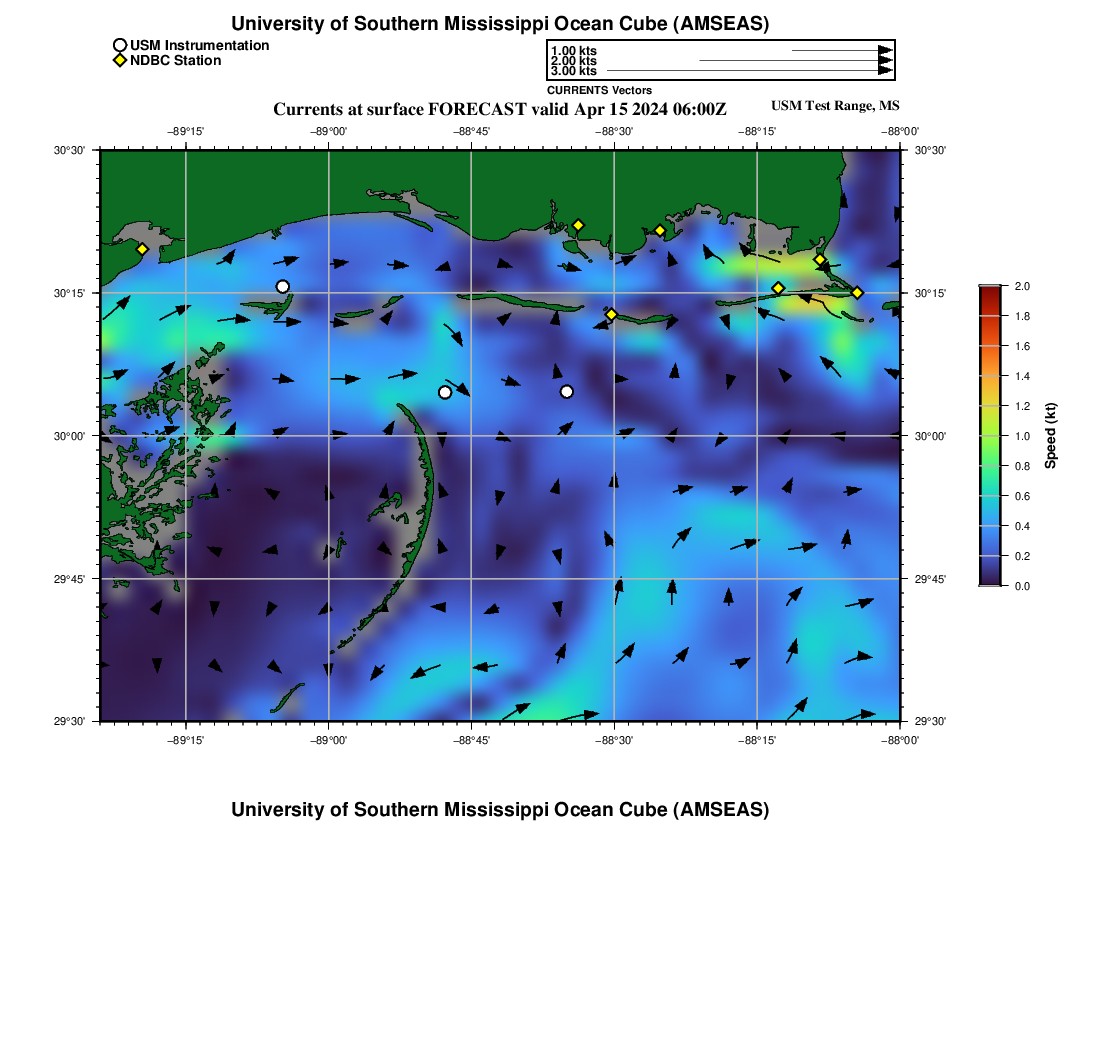 University of Southern Mississippi Ocean Cube (AMSEAS)

USM Instrumentation
NDBC Station

1.00 kts
2.00 kts
3.00 kts
CURRENTS Vectors

Currents at surface FORECAST valid Apr 15 2024 06:00Z

USM Test Range, MS

−89°15' −89°00' −88°45' −88°30' −88°15' −88°00'

30°30'
30°15'
30°00'
29°45'
29°30'

30°30'
30°15'
30°00'
29°45'
29°30'

−89°15' −89°00' −88°45' −88°30' −88°15' −88°00'

2.0
1.8
1.6
1.4
1.2
1.0
0.8
0.6
0.4
0.2
0.0

Speed (kt)

University of Southern Mississippi Ocean Cube (AMSEAS)